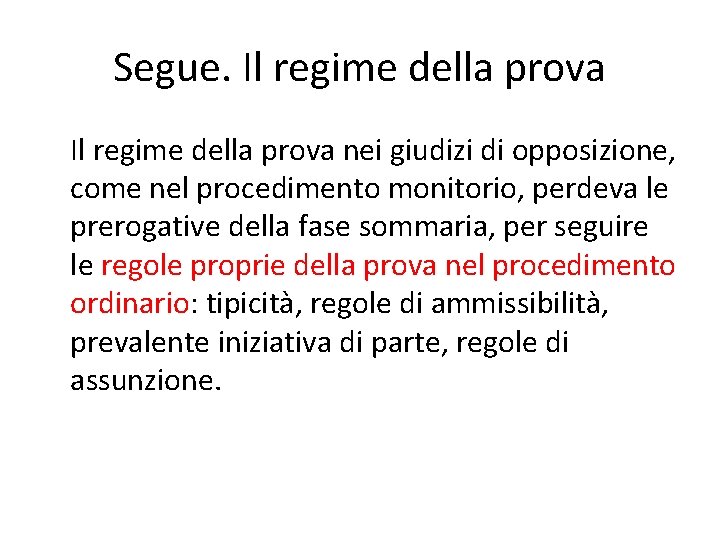 Segue. Il regime della prova

Il regime della prova nei giudizi di opposizione, come nel procedimento monitorio, perdeva le prerogative della fase sommaria, per seguire le regole proprie della prova nel procedimento ordinario: tipicità, regole di ammissibilità, prevalente iniziativa di parte, regole di assunzione.